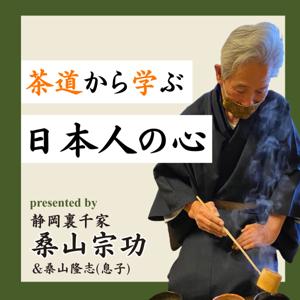 茶道から学ぶ

日本人の心

presented by
静岡裏千家
桑山宗功
&桑山隆志(息子)